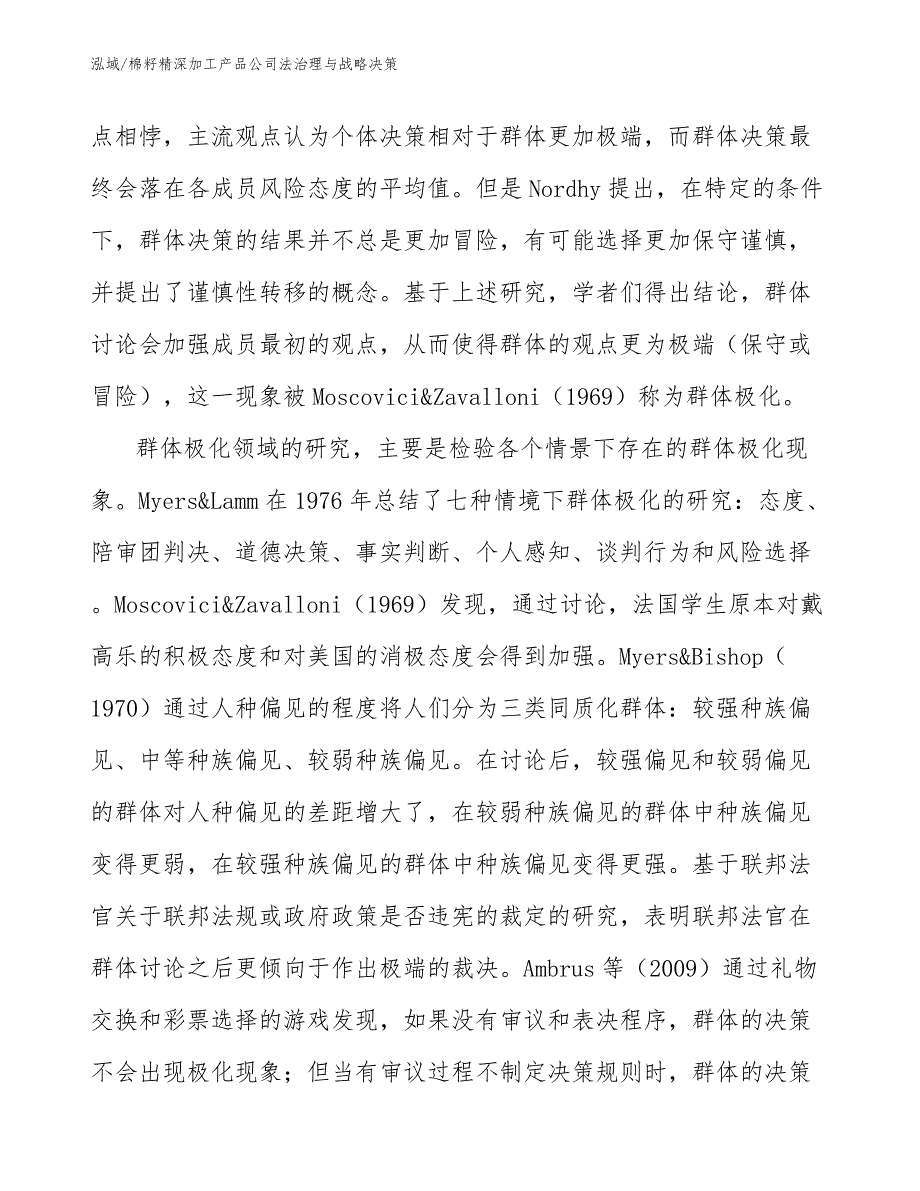 泓域/棉籽精深加工产品公司法治理与战略决策

点相悖，主流观点认为个体决策相对于群体更加极端，而群体决策最终会落在各成员风险态度的平均值。但是Nordhy提出，在特定的条件下，群体决策的结果并不总是更加冒险，有可能选择更加保守谨慎，并提出了谨慎性转移的概念。基于上述研究，学者们得出结论，群体讨论会加强成员最初的观点，从而使得群体的观点更为极端（保守或冒险），这一现象被Moscovici&Zavalloni（1969）称为群体极化。

群体极化领域的研究，主要是检验各个情景下存在的群体极化现象。Myers&Lamm在1976年总结了七种情境下群体极化的研究：态度、陪审团判决、道德决策、事实判断、个人感知、谈判行为和风险选择。Moscovici&Zavalloni（1969）发现，通过讨论，法国学生原本对戴高乐的积极态度和对美国的消极态度会得到加强。Myers&Bishop（1970）通过人种偏见的程度将人们分为三类同质化群体：较强种族偏见、中等种族偏见、较弱种族偏见。在讨论后，较强偏见和较弱偏见的群体对人种偏见的差距增大了，在较弱种族偏见的群体中种族偏见变得更弱，在较强种族偏见的群体中种族偏见变得更强。基于联邦法官关于联邦法规或政府政策是否违宪的裁定的研究，表明联邦法官在群体讨论之后更倾向于作出极端的裁决。Ambrus等（2009）通过礼物交换和彩票选择的游戏发现，如果没有审议和表决程序，群体的决策不会出现极化现象；但当有审议过程不制定决策规则时，群体的决策